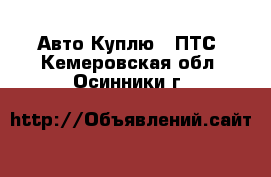 Авто Куплю   ПТС
Кемеровская обл
Осинники г

http://Объявлений.сайт